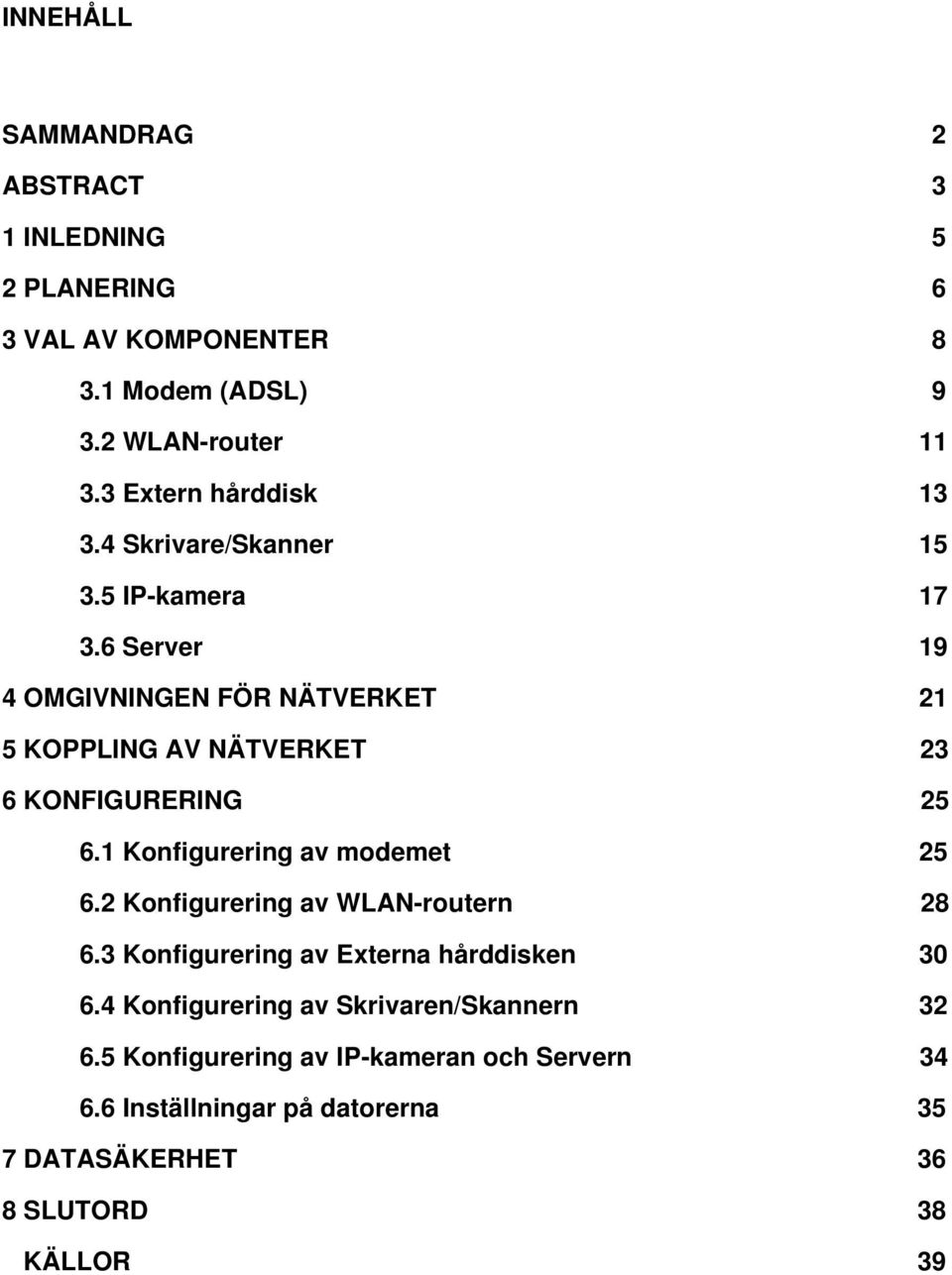 INNEHÅLL

SAMMANDRAG 2
ABSTRACT 3
1 INLEDNING 5
2 PLANERING 6
3 VAL AV KOMPONENTER 8
3.1 Modem (ADSL) 9
3.2 WLAN-router 11
3.3 Extern hårddisk 13
3.4 Skrivare/Skanner 15
3.5 IP-kamera 17
3.6 Server 19
4 OMGIVNINGEN FÖR NÄTVERKET 21
5 KOPPLING AV NÄTVERKET 23
6 KONFIGURERING 25
6.1 Konfigurering av modemet 25
6.2 Konfigurering av WLAN-routern 28
6.3 Konfigurering av Externa hårddisken 30
6.4 Konfigurering av Skrivaren/Skannern 32
6.5 Konfigurering av IP-kameran och Servern 34
6.6 Inställningar på datorerna 35
7 DATASÄKERHET 36
8 SLUTORD 38
KÄLLOR 39